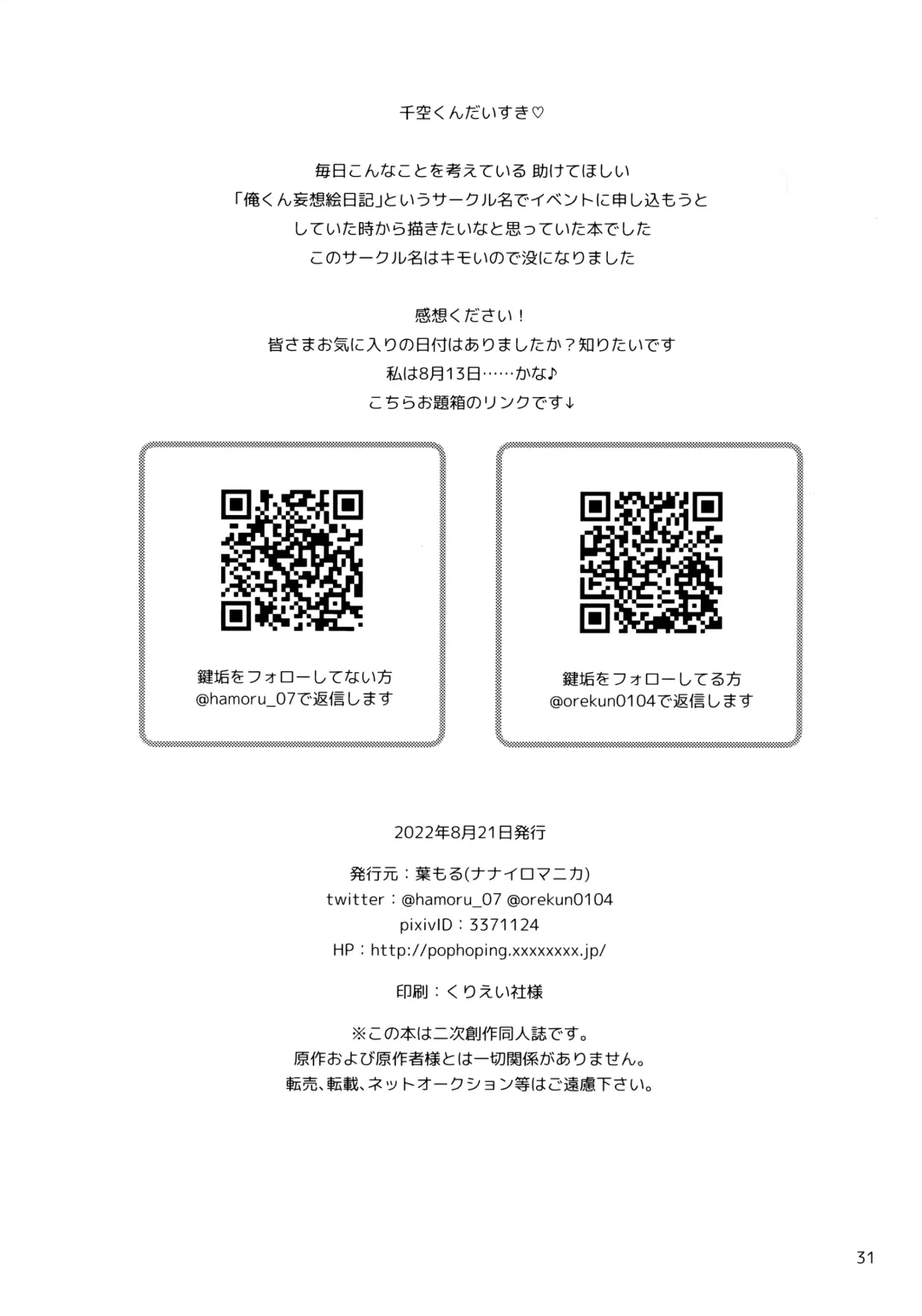 千空くんだいすき♡

毎日こんなことを考えている 助けてほしい
「俺くん妄想絵日記」というサークル名でイベントに申し込もうと
していた時から描きたいなと思っていた本でした
このサークル名はキモいので没になりました

感想ください！
皆さまお気に入りの日付はありましたか？知りたいです
私は8月13日……かな♪
こちらお題箱のリンクです↓

鍵垢をフォローしてない方
@hamoru_07で返信します

鍵垢をフォローしてる方
@orekun0104で返信します

2022年8月21日発行

発行元：葉もる(ナナイロマニカ)
twitter：@hamoru_07 @orekun0104
pixivID：3371124
HP：http://pophoping.xxxxxxxx.jp/

印刷：くりえい社様

※この本は二次創作同人誌です。
原作および原作者様とは一切関係がありません。
転売、転載、ネットオークション等はご遠慮下さい。

31